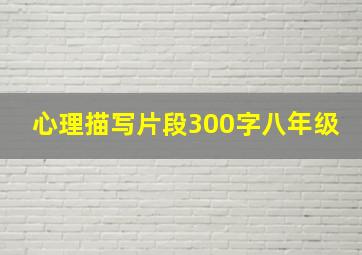 心理描写片段300字八年级